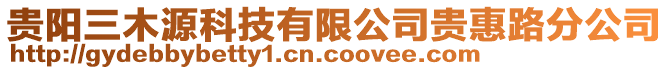 贵阳三木源科技有限公司贵惠路分公司
http://gydebbybetty1.cn.coovee.com